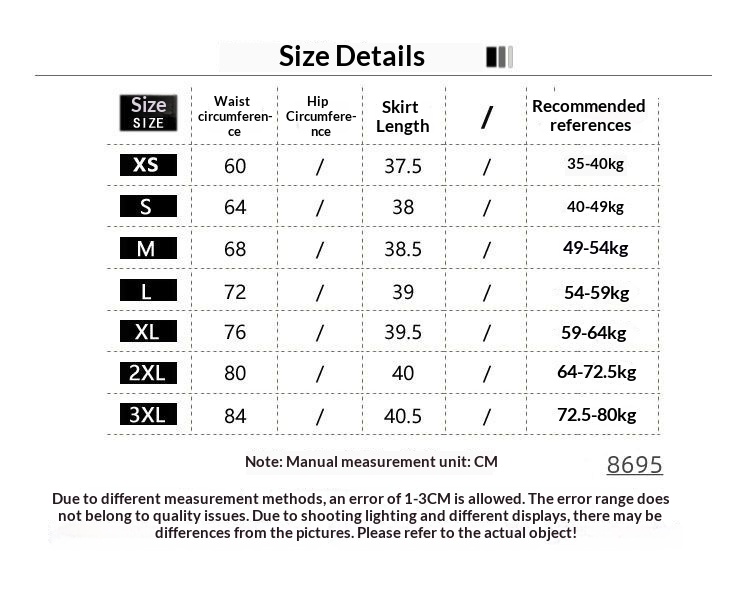 Size Details

| Size SIZE | Waist circumference | Hip Circumference | Skirt Length | / | Recommended references |
|---|---|---|---|---|---|
| XS | 60 | / | 37.5 | / | 35-40kg |
| S | 64 | / | 38 | / | 40-49kg |
| M | 68 | / | 38.5 | / | 49-54kg |
| L | 72 | / | 39 | / | 54-59kg |
| XL | 76 | / | 39.5 | / | 59-64kg |
| 2XL | 80 | / | 40 | / | 64-72.5kg |
| 3XL | 84 | / | 40.5 | / | 72.5-80kg |

Note: Manual measurement unit: CM

8695

Due to different measurement methods, an error of 1-3CM is allowed. The error range does not belong to quality issues. Due to shooting lighting and different displays, there may be differences from the pictures. Please refer to the actual object!